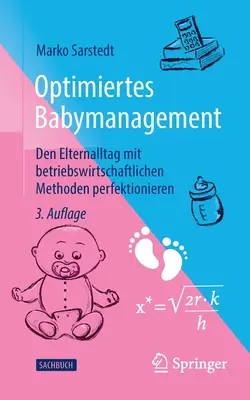 Marko Sarstedt

Optimiertes Babymanagement

Den Elternalltag mit betriebswirtschaftlichen Methoden perfektionieren

3. Auflage

$x^* = \sqrt{\frac{2r \cdot k}{h}}$

SACHBUCH

Springer